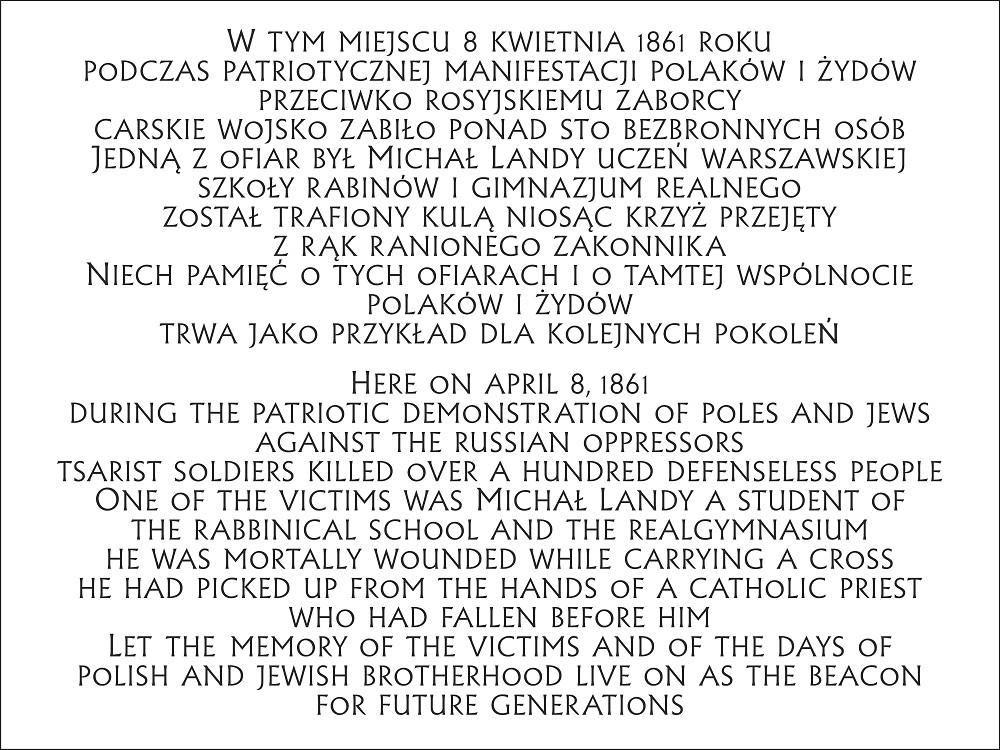 W tym miejscu 8 kwietnia 1861 roku
podczas patriotycznej manifestacji Polaków i Żydów
przeciwko rosyjskiemu zaborcy
carskie wojsko zabiło ponad sto bezbronnych osób
Jedną z ofiar był Michał Landy uczeń warszawskiej
szkoły rabinów i gimnazjum realnego
Został trafiony kulą niosąc krzyż przejęty
z rąk ranionego zakonnika
Niech pamięć o tych ofiarach i o tamtej wspólnocie
Polaków i Żydów
trwa jako przykład dla kolejnych pokoleń

Here on April 8, 1861
during the patriotic demonstration of Poles and Jews
against the Russian oppressors
tsarist soldiers killed over a hundred defenseless people
One of the victims was Michał Landy a student of
the rabbinical school and the realgymnasium
he was mortally wounded while carrying a cross
he had picked up from the hands of a catholic priest
who had fallen before him
Let the memory of the victims and of the days of
Polish and Jewish brotherhood live on as the beacon
for future generations